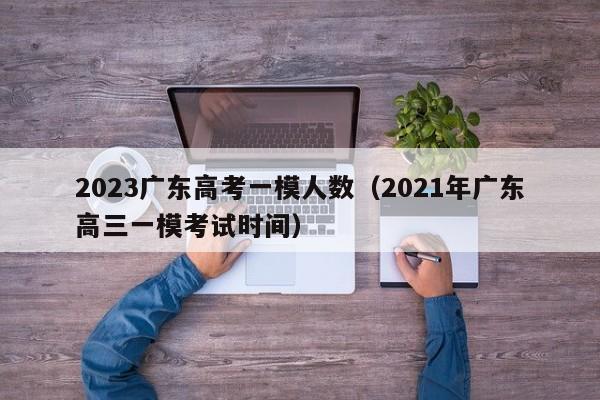 2023广东高考一模人数（2021年广东高三一模考试时间）